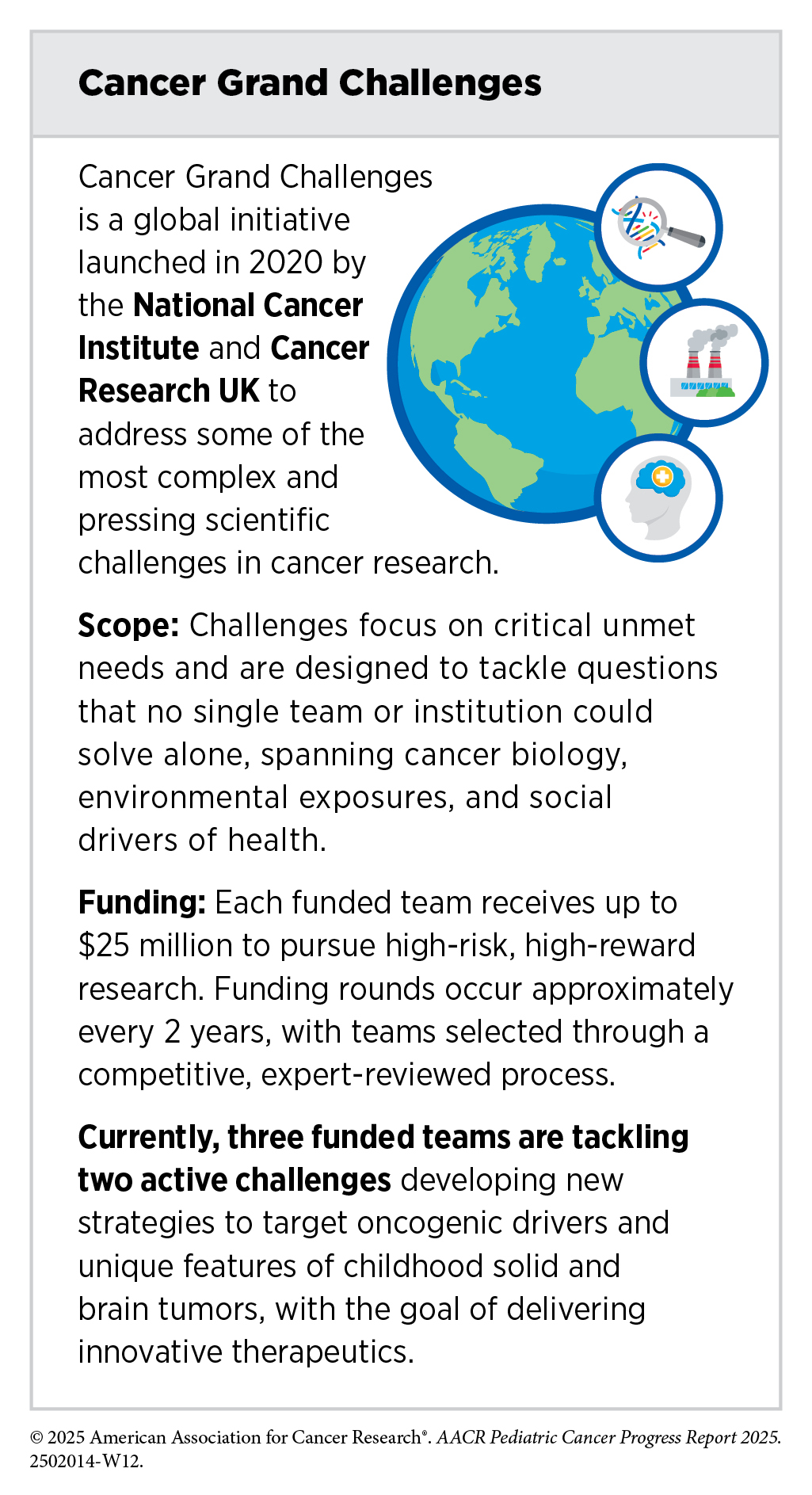 Cancer Grand Challenges

Cancer Grand Challenges is a global initiative launched in 2020 by the National Cancer Institute and Cancer Research UK to address some of the most complex and pressing scientific challenges in cancer research.

Scope: Challenges focus on critical unmet needs and are designed to tackle questions that no single team or institution could solve alone, spanning cancer biology, environmental exposures, and social drivers of health.

Funding: Each funded team receives up to $25 million to pursue high-risk, high-reward research. Funding rounds occur approximately every 2 years, with teams selected through a competitive, expert-reviewed process.

Currently, three funded teams are tackling two active challenges developing new strategies to target oncogenic drivers and unique features of childhood solid and brain tumors, with the goal of delivering innovative therapeutics.

© 2025 American Association for Cancer Research®. AACR Pediatric Cancer Progress Report 2025. 2502014-W12.